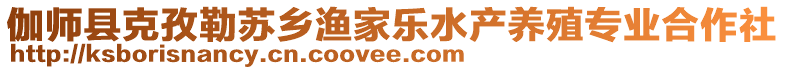 伽师县克孜勒苏乡渔家乐水产养殖专业合作社
http://ksborisnancy.cn.coovee.com